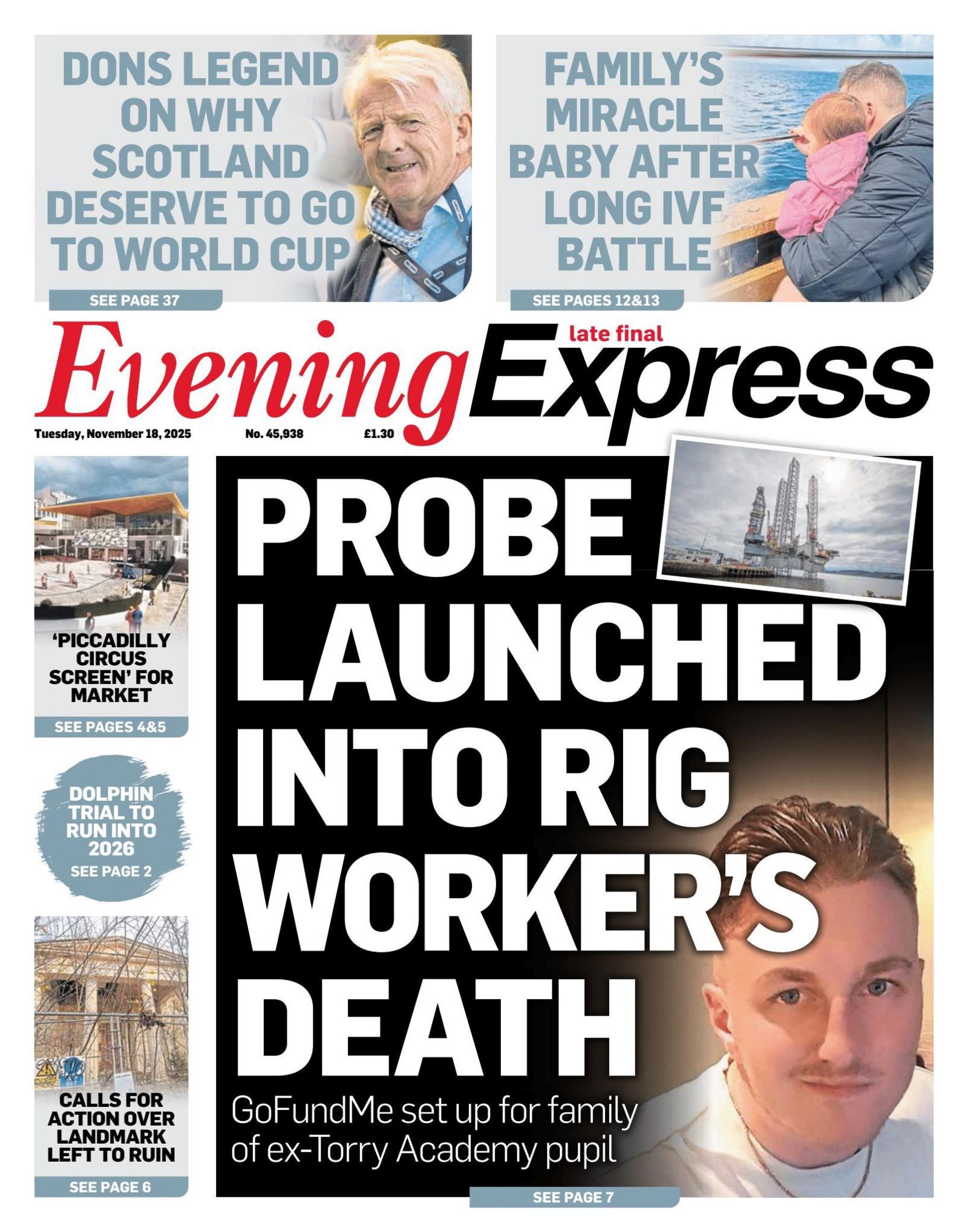 DONS LEGEND ON WHY SCOTLAND DESERVE TO GO TO WORLD CUP

SEE PAGE 37

FAMILY'S MIRACLE BABY AFTER LONG IVF BATTLE

SEE PAGES 12&13

late final

Evening Express

Tuesday, November 18, 2025

No. 45,938

£1.30

'PICCADILLY CIRCUS SCREEN' FOR MARKET

SEE PAGES 4&5

DOLPHIN TRIAL TO RUN INTO 2026

SEE PAGE 2

CALLS FOR ACTION OVER LANDMARK LEFT TO RUIN

SEE PAGE 6

PROBE LAUNCHED INTO RIG WORKER'S DEATH

GoFundMe set up for family of ex-Torry Academy pupil

SEE PAGE 7